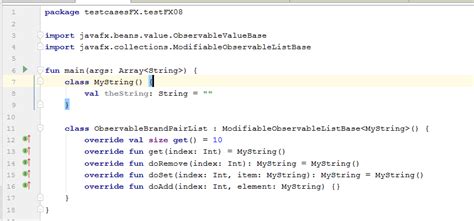 1 package testcasesFX.testFX08
2
3 import javafx.beans.value.ObservableValueBase
4 import javafx.collections.ModifiableObservableListBase
5
6 fun main(args: Array<String>) {
7     class MyString() {
8         val theString: String = ""
9     }
10
11     class ObservableBrandPairList : ModifiableObservableListBase<MyString>() {
12         override val size get() = 10
13         override fun get(index: Int) = MyString()
14         override fun doRemove(index: Int): MyString = MyString()
15         override fun doSet(index: Int, item: MyString): MyString = MyString()
16         override fun doAdd(index: Int, element: MyString) {}
17     }
18 }